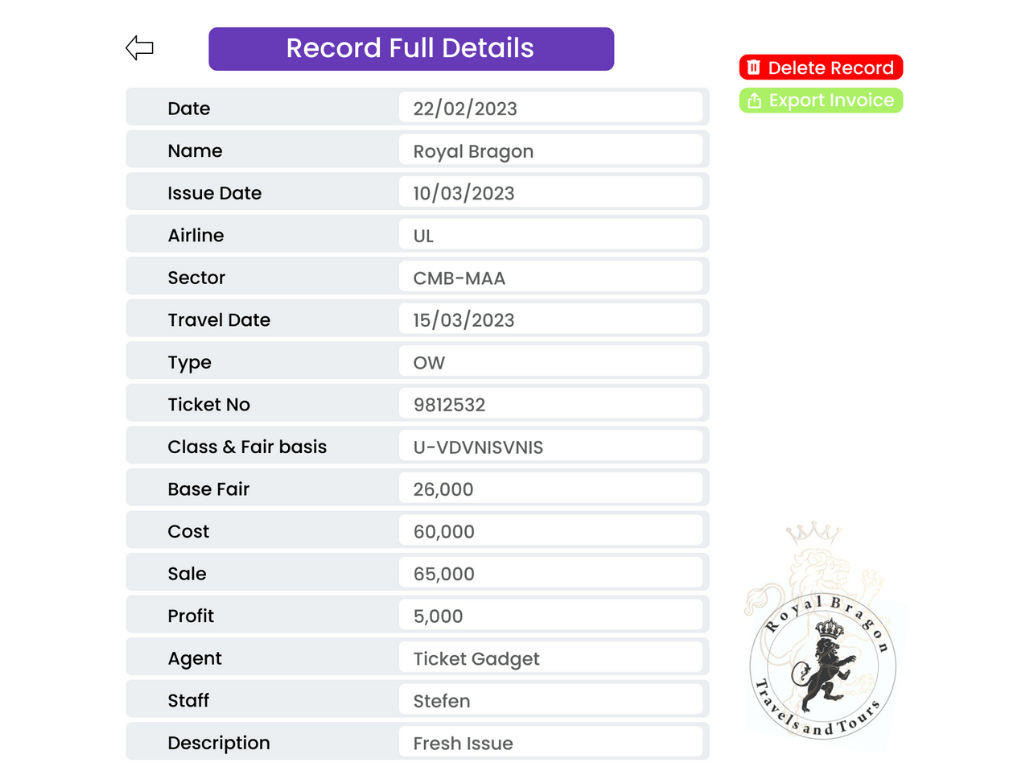 Record Full Details

Delete Record
Export Invoice

| Date | 22/02/2023 |
|---|---|
| Name | Royal Bragon |
| Issue Date | 10/03/2023 |
| Airline | UL |
| Sector | CMB-MAA |
| Travel Date | 15/03/2023 |
| Type | OW |
| Ticket No | 9812532 |
| Class & Fair basis | U-VDVNISVNIS |
| Base Fair | 26,000 |
| Cost | 60,000 |
| Sale | 65,000 |
| Profit | 5,000 |
| Agent | Ticket Gadget |
| Staff | Stefen |
| Description | Fresh Issue |

Royal Bragon
Travels and Tours